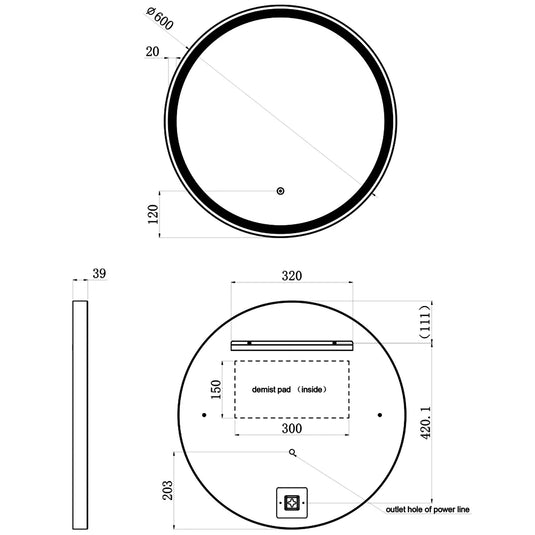 ø600

20

120

39

320

(111)

150

demist pad (inside)

300

420.1

203

outlet hole of power line